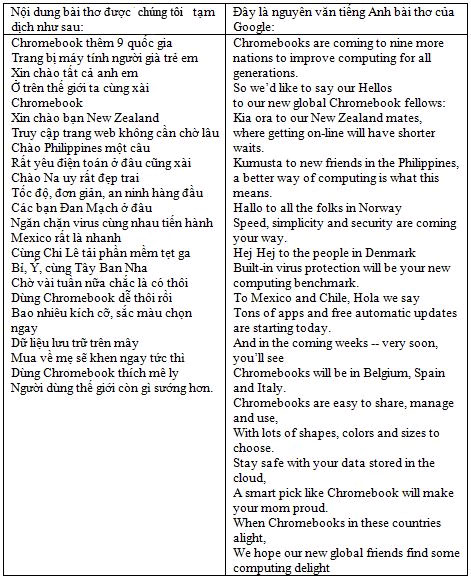 | Nội dung bài thơ được chúng tôi tạm dịch như sau: | Đây là nguyên văn tiếng Anh bài thơ của Google: |
|---|---|
| Chromebook thêm 9 quốc gia<br>Trang bị máy tính người già trẻ em<br>Xin chào tất cả anh em<br>Ở trên thế giới ta cùng xài Chromebook<br>Xin chào bạn New Zealand<br>Truy cập trang web không cần chờ lâu<br>Chào Philippines một câu<br>Rất yêu điện toán ở đâu cũng xài<br>Chào Na uy rất đẹp trai<br>Tốc độ, đơn giản, an ninh hàng đầu<br>Các bạn Đan Mạch ở đâu<br>Ngăn chặn virus cùng nhau tiến hành<br>Mexico rất là nhanh<br>Cùng Chi Lê tải phần mềm tẹt ga<br>Bỉ, Ý, cùng Tây Ban Nha<br>Chờ vài tuần nữa chắc là có thôi<br>Dùng Chromebook dễ thôi rồi<br>Bao nhiêu kích cỡ, sắc màu chọn ngay<br>Dữ liệu lưu trữ trên mây<br>Mua về mẹ sẽ khen ngay tức thì<br>Dùng Chromebook thích mê ly<br>Người dùng thế giới còn gì sướng hơn. | Chromebooks are coming to nine more nations to improve computing for all generations.<br>So we'd like to say our Hellos<br>to our new global Chromebook fellows:<br>Kia ora to our New Zealand mates,<br>where getting on-line will have shorter waits.<br>Kumusta to new friends in the Philippines,<br>a better way of computing is what this means.<br>Hallo to all the folks in Norway<br>Speed, simplicity and security are coming your way.<br>Hej Hej to the people in Denmark<br>Built-in virus protection will be your new computing benchmark.<br>To Mexico and Chile, Hola we say<br>Tons of apps and free automatic updates are starting today.<br>And in the coming weeks -- very soon, you'll see<br>Chromebooks will be in Belgium, Spain and Italy.<br>Chromebooks are easy to share, manage and use,<br>With lots of shapes, colors and sizes to choose.<br>Stay safe with your data stored in the cloud,<br>A smart pick like Chromebook will make your mom proud.<br>When Chromebooks in these countries alight,<br>We hope our new global friends find some computing delight |